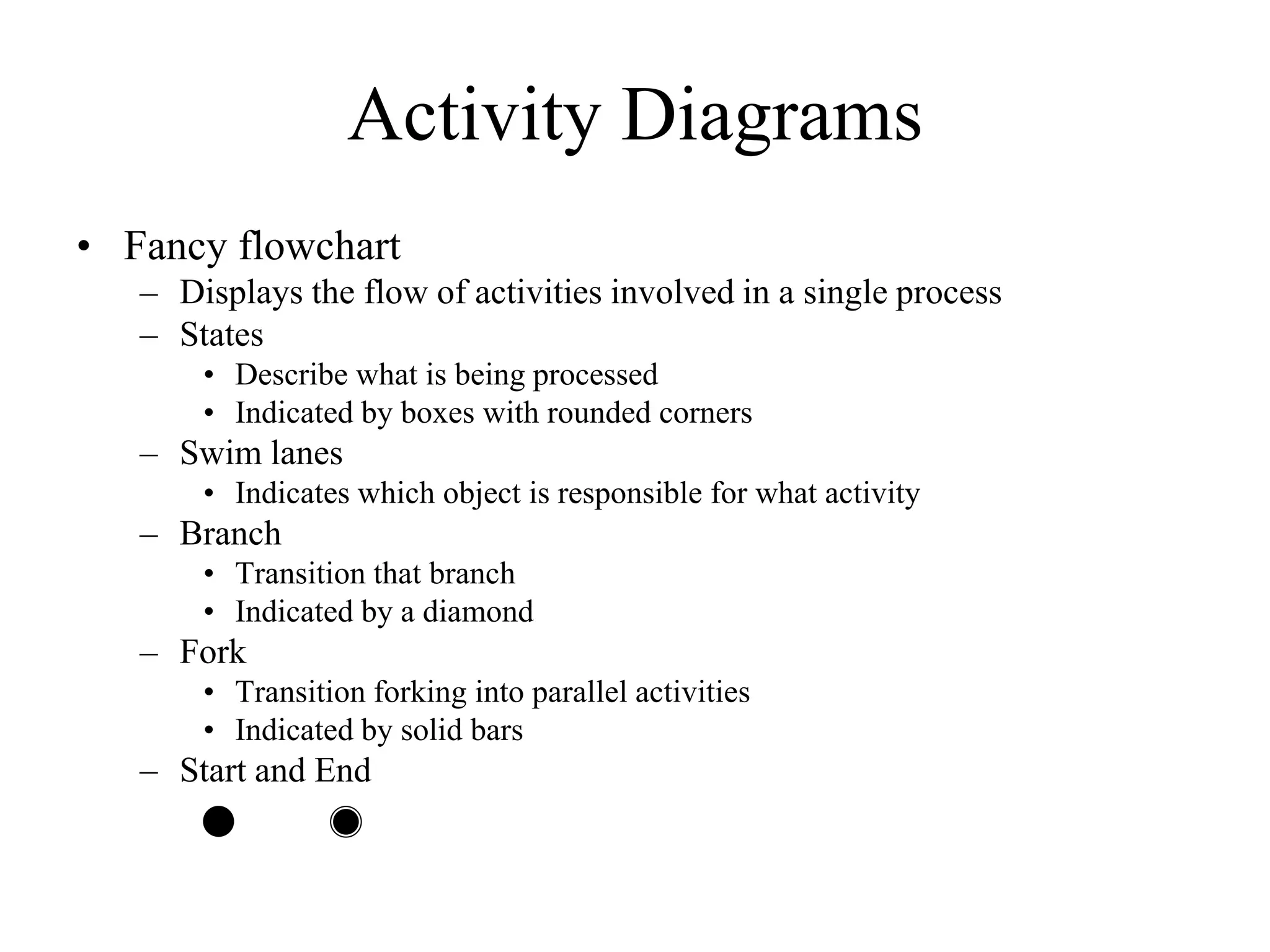 Activity Diagrams

• Fancy flowchart
  – Displays the flow of activities involved in a single process
  – States
    • Describe what is being processed
    • Indicated by boxes with rounded corners
  – Swim lanes
    • Indicates which object is responsible for what activity
  – Branch
    • Transition that branch
    • Indicated by a diamond
  – Fork
    • Transition forking into parallel activities
    • Indicated by solid bars
  – Start and End